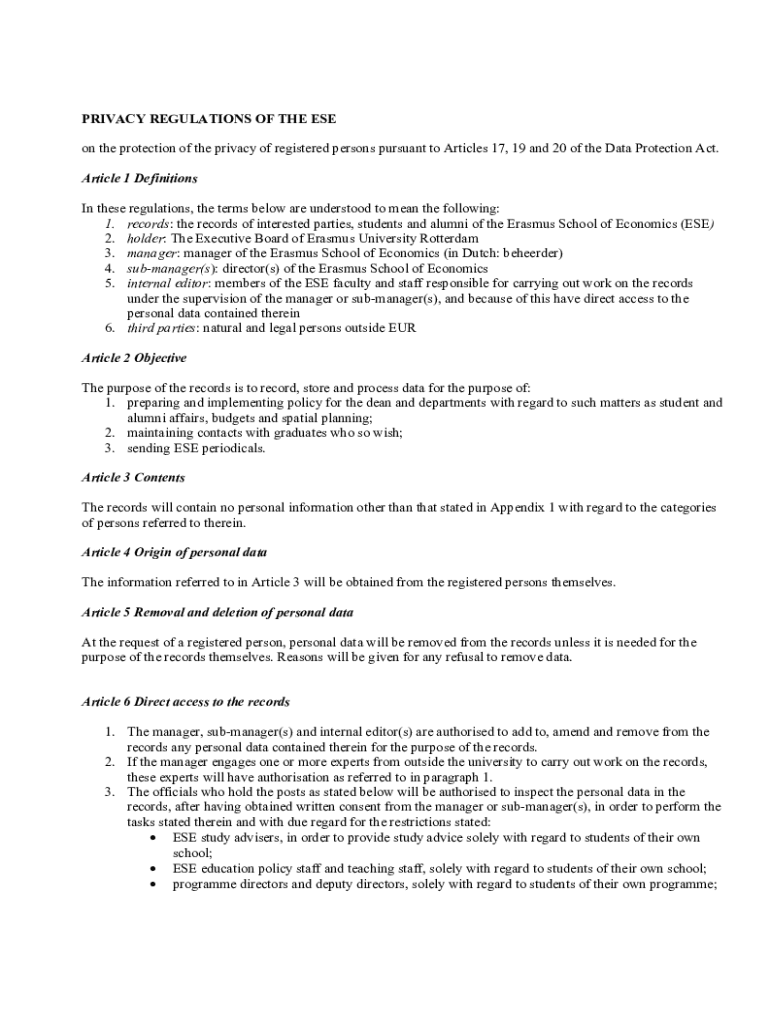 PRIVACY REGULATIONS OF THE ESE

on the protection of the privacy of registered persons pursuant to Articles 17, 19 and 20 of the Data Protection Act.

Article 1 Definitions

In these regulations, the terms below are understood to mean the following:
1. records: the records of interested parties, students and alumni of the Erasmus School of Economics (ESE)
2. holder: The Executive Board of Erasmus University Rotterdam
3. manager: manager of the Erasmus School of Economics (in Dutch: beheerder)
4. sub-manager(s): director(s) of the Erasmus School of Economics
5. internal editor: members of the ESE faculty and staff responsible for carrying out work on the records under the supervision of the manager or sub-manager(s), and because of this have direct access to the personal data contained therein
6. third parties: natural and legal persons outside EUR

Article 2 Objective

The purpose of the records is to record, store and process data for the purpose of:
1. preparing and implementing policy for the dean and departments with regard to such matters as student and alumni affairs, budgets and spatial planning;
2. maintaining contacts with graduates who so wish;
3. sending ESE periodicals.

Article 3 Contents

The records will contain no personal information other than that stated in Appendix 1 with regard to the categories of persons referred to therein.

Article 4 Origin of personal data

The information referred to in Article 3 will be obtained from the registered persons themselves.

Article 5 Removal and deletion of personal data

At the request of a registered person, personal data will be removed from the records unless it is needed for the purpose of the records themselves. Reasons will be given for any refusal to remove data.

Article 6 Direct access to the records

1. The manager, sub-manager(s) and internal editor(s) are authorised to add to, amend and remove from the records any personal data contained therein for the purpose of the records.
2. If the manager engages one or more experts from outside the university to carry out work on the records, these experts will have authorisation as referred to in paragraph 1.
3. The officials who hold the posts as stated below will be authorised to inspect the personal data in the records, after having obtained written consent from the manager or sub-manager(s), in order to perform the tasks stated therein and with due regard for the restrictions stated:
• ESE study advisers, in order to provide study advice solely with regard to students of their own school;
• ESE education policy staff and teaching staff, solely with regard to students of their own school;
• programme directors and deputy directors, solely with regard to students of their own programme;